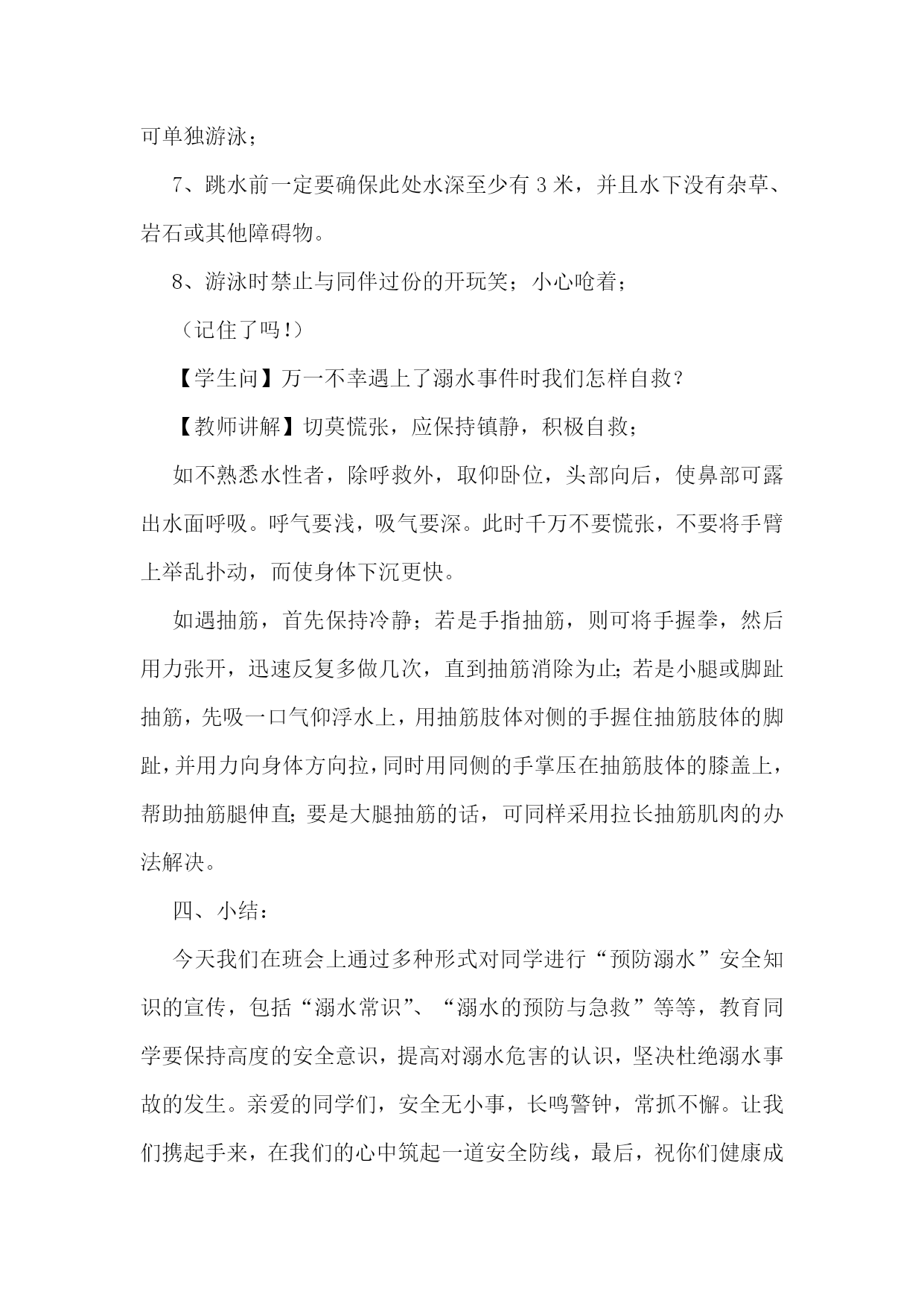 可单独游泳；

7、跳水前一定要确保此处水深至少有 3 米，并且水下没有杂草、岩石或其他障碍物。

8、游泳时禁止与同伴过份的开玩笑；小心呛着；

（记住了吗！）

【学生问】万一不幸遇上了溺水事件时我们怎样自救？

【教师讲解】切莫慌张，应保持镇静，积极自救；

如不熟悉水性者，除呼救外，取仰卧位，头部向后，使鼻部可露出水面呼吸。呼气要浅，吸气要深。此时千万不要慌张，不要将手臂上举乱扑动，而使身体下沉更快。

如遇抽筋，首先保持冷静；若是手指抽筋，则可将手握拳，然后用力张开，迅速反复多做几次，直到抽筋消除为止;若是小腿或脚趾抽筋，先吸一口气仰浮水上，用抽筋肢体对侧的手握住抽筋肢体的脚趾，并用力向身体方向拉，同时用同侧的手掌压在抽筋肢体的膝盖上，帮助抽筋腿伸直;要是大腿抽筋的话，可同样采用拉长抽筋肌肉的办法解决。

四、小结：

今天我们在班会上通过多种形式对同学进行“预防溺水”安全知识的宣传，包括“溺水常识”、“溺水的预防与急救”等等，教育同学要保持高度的安全意识，提高对溺水危害的认识，坚决杜绝溺水事故的发生。亲爱的同学们，安全无小事，长鸣警钟，常抓不懈。让我们携起手来，在我们的心中筑起一道安全防线，最后，祝你们健康成